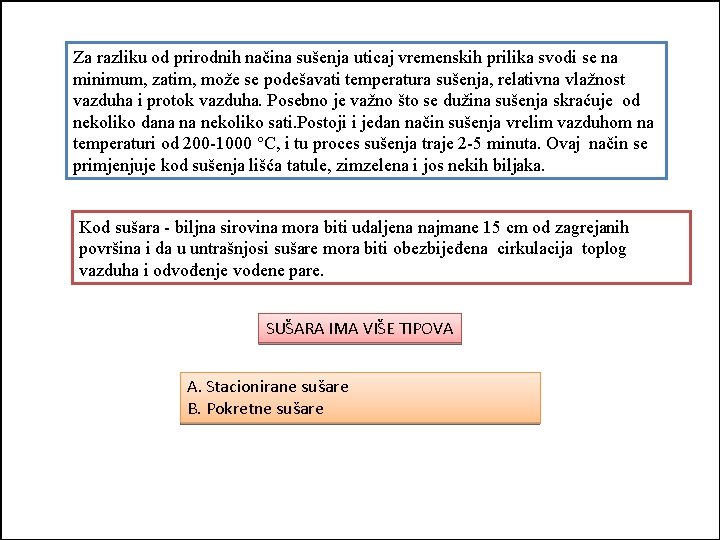 Za razliku od prirodnih načina sušenja uticaj vremenskih prilika svodi se na minimum, zatim, može se podešavati temperatura sušenja, relativna vlažnost vazduha i protok vazduha. Posebno je važno što se dužina sušenja skraćuje od nekoliko dana na nekoliko sati.Postoji i jedan način sušenja vrelim vazduhom na temperaturi od 200-1000 °C, i tu proces sušenja traje 2-5 minuta. Ovaj način se primjenjuje kod sušenja lišća tatule, zimzelena i jos nekih biljaka.

Kod sušara - biljna sirovina mora biti udaljena najmane 15 cm od zagrejanih površina i da u untrašnjosi sušare mora biti obezbijeđena cirkulacija toplog vazduha i odvođenje vodene pare.

SUŠARA IMA VIŠE TIPOVA

A. Stacionirane sušare
B. Pokretne sušare